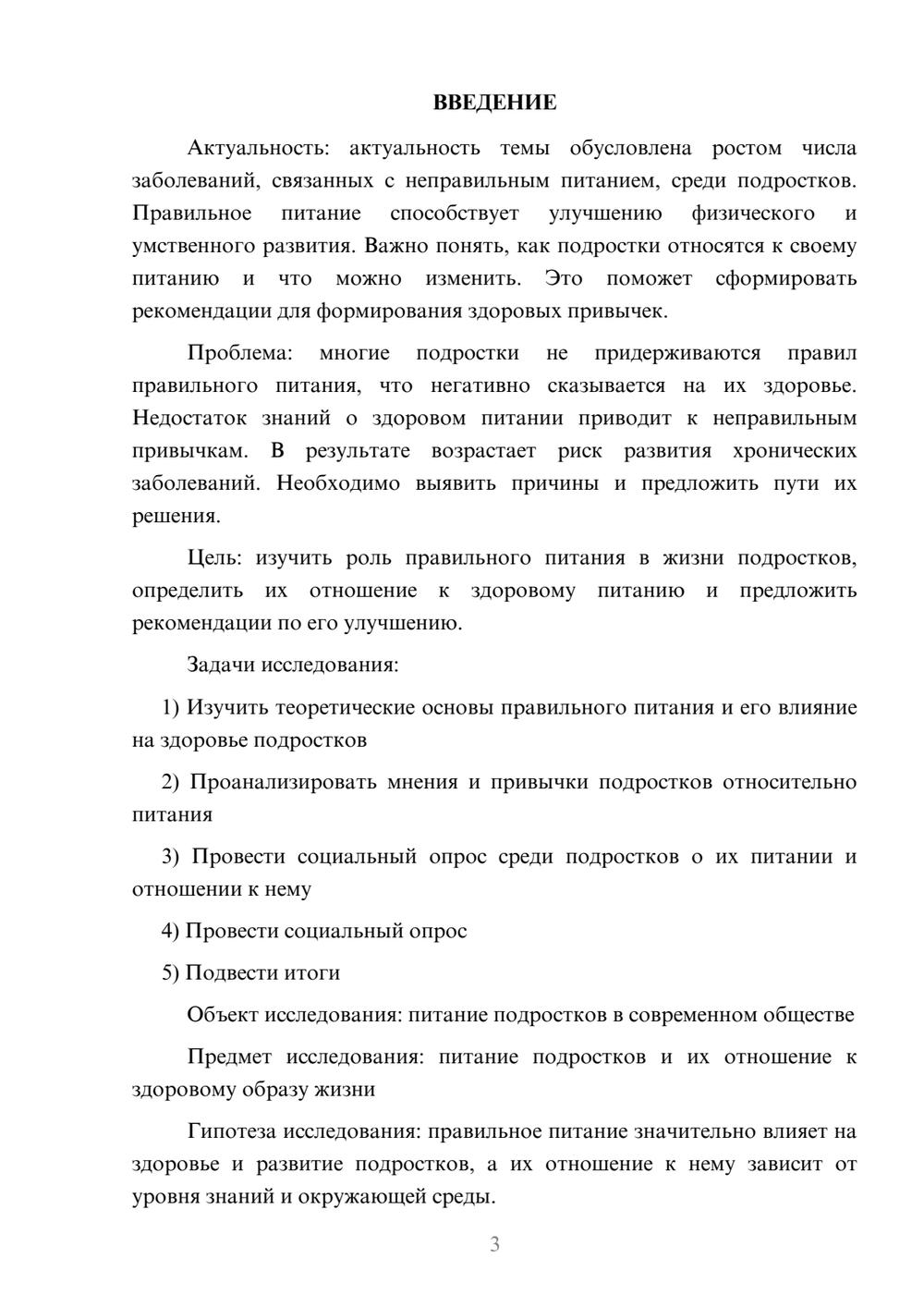 ВВЕДЕНИЕ

Актуальность: актуальность темы обусловлена ростом числа заболеваний, связанных с неправильным питанием, среди подростков. Правильное питание способствует улучшению физического и умственного развития. Важно понять, как подростки относятся к своему питанию и что можно изменить. Это поможет сформировать рекомендации для формирования здоровых привычек.

Проблема: многие подростки не придерживаются правил правильного питания, что негативно сказывается на их здоровье. Недостаток знаний о здоровом питании приводит к неправильным привычкам. В результате возрастает риск развития хронических заболеваний. Необходимо выявить причины и предложить пути их решения.

Цель: изучить роль правильного питания в жизни подростков, определить их отношение к здоровому питанию и предложить рекомендации по его улучшению.

Задачи исследования:

1) Изучить теоретические основы правильного питания и его влияние на здоровье подростков

2) Проанализировать мнения и привычки подростков относительно питания

3) Провести социальный опрос среди подростков о их питании и отношении к нему

4) Провести социальный опрос

5) Подвести итоги

Объект исследования: питание подростков в современном обществе

Предмет исследования: питание подростков и их отношение к здоровому образу жизни

Гипотеза исследования: правильное питание значительно влияет на здоровье и развитие подростков, а их отношение к нему зависит от уровня знаний и окружающей среды.

3